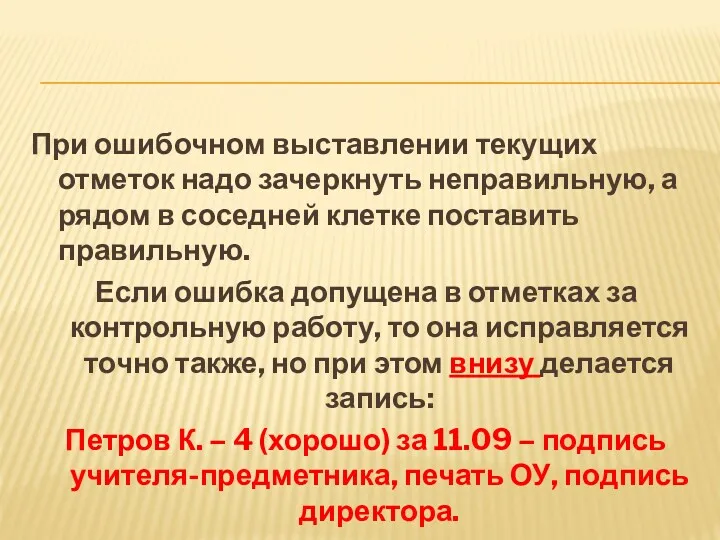 При ошибочном выставлении текущих отметок надо зачеркнуть неправильную, а рядом в соседней клетке поставить правильную.

Если ошибка допущена в отметках за контрольную работу, то она исправляется точно также, но при этом внизу делается запись:

Петров К. – 4 (хорошо) за 11.09 – подпись учителя-предметника, печать ОУ, подпись директора.